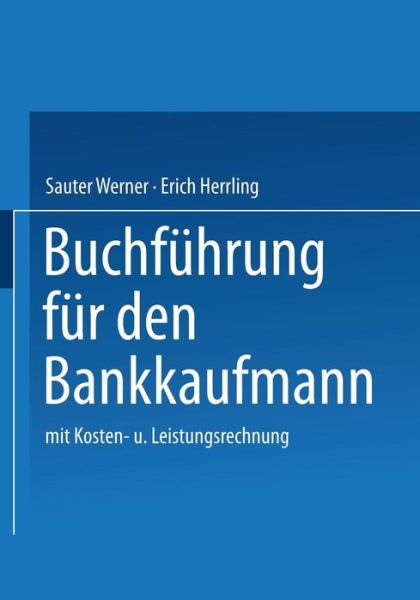 Sauter Werner · Erich Herrling

Buchführung für den Bankkaufmann

mit Kosten- u. Leistungsrechnung